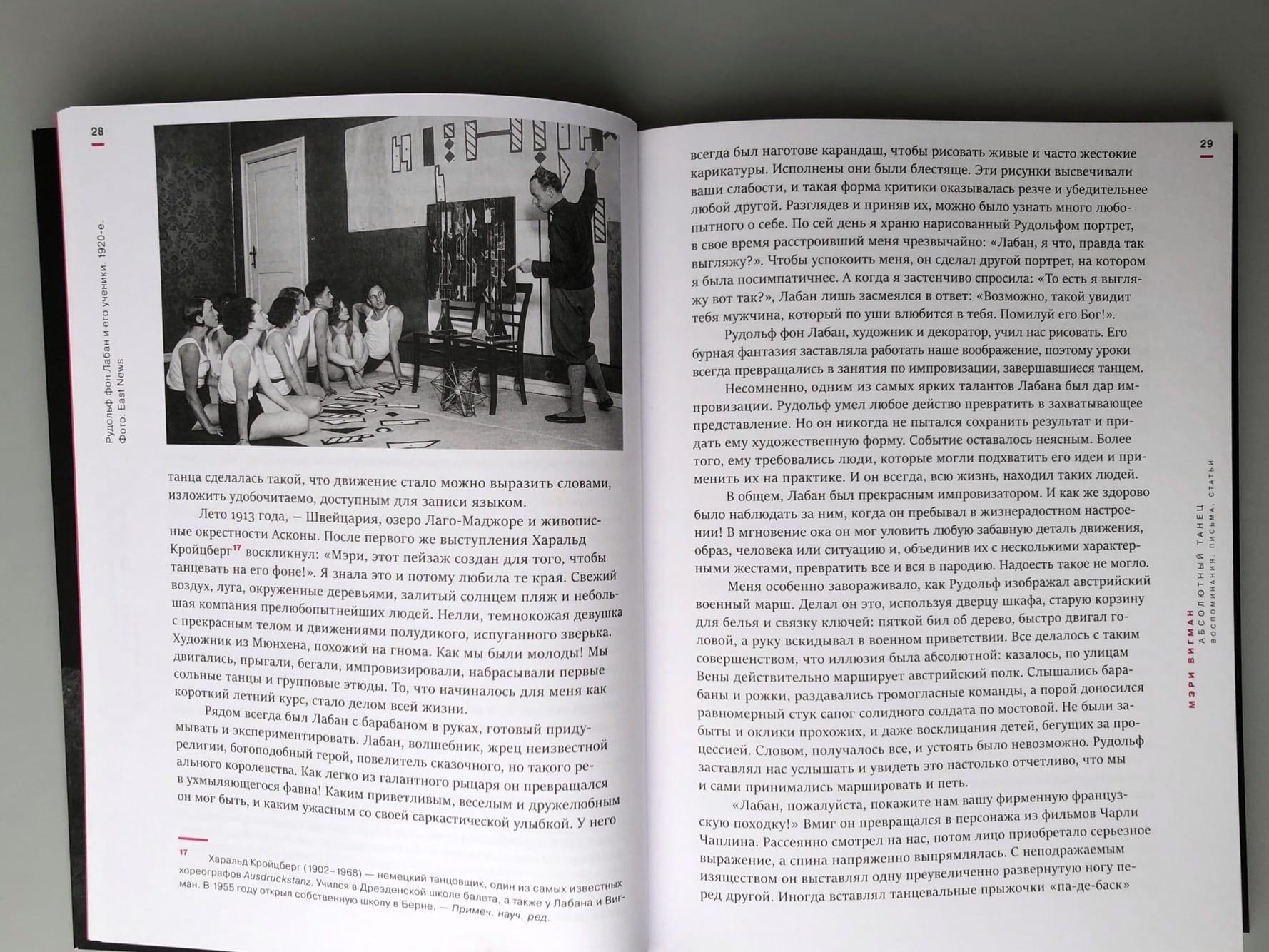 28

Рудольф фон Лабан и его ученики. 1920-е.
Фото: East News

танца сделалась такой, что движение стало можно выразить словами, изложить удобочитаемо, доступным для записи языком.

Лето 1913 года, — Швейцария, озеро Лаго-Маджоре и живописные окрестности Асконы. После первого же выступления Харальд Кройцберг$^{17}$ воскликнул: «Мэри, этот пейзаж создан для того, чтобы танцевать на его фоне!». Я знала это и потому любила те края. Свежий воздух, луга, окруженные деревьями, залитый солнцем пляж и небольшая компания прелюбопытнейших людей. Нелли, темнокожая девушка с прекрасным телом и движениями полудикого, испуганного зверька. Художник из Мюнхена, похожий на гнома. Как мы были молоды! Мы двигались, прыгали, бегали, импровизировали, набрасывали первые сольные танцы и групповые этюды. То, что начиналось для меня как короткий летний курс, стало делом всей жизни.

Рядом всегда был Лабан с барабаном в руках, готовый придумывать и экспериментировать. Лабан, волшебник, жрец неизвестной религии, богоподобный герой, повелитель сказочного, но такого реального королевства. Как легко из галантного рыцаря он превращался в ухмыляющегося фавна! Каким приветливым, веселым и дружелюбным он мог быть, и каким ужасным со своей саркастической улыбкой. У него

17 Харальд Кройцберг (1902–1968) — немецкий танцовщик, один из самых известных хореографов Ausdruckstanz. Учился в Дрезденской школе балета, а также у Лабана и Вигман. В 1955 году открыл собственную школу в Берне. — Примеч. науч. ред.

29

МЭРИ ВИГМАН
АБСОЛЮТНЫЙ ТАНЕЦ
ВОСПОМИНАНИЯ, ПИСЬМА, СТАТЬИ

всегда был наготове карандаш, чтобы рисовать живые и часто жестокие карикатуры. Исполнены они были блестяще. Эти рисунки высвечивали ваши слабости, и такая форма критики оказывалась резче и убедительнее любой другой. Разглядев и приняв их, можно было узнать много любопытного о себе. По сей день я храню нарисованный Рудольфом портрет, в свое время расстроивший меня чрезвычайно: «Лабан, я что, правда так выгляжу?». Чтобы успокоить меня, он сделал другой портрет, на котором я была посимпатичнее. А когда я застенчиво спросила: «То есть я выгляжу вот так?», Лабан лишь засмеялся в ответ: «Возможно, такой увидит тебя мужчина, который по уши влюбится в тебя. Помилуй его Бог!».

Рудольф фон Лабан, художник и декоратор, учил нас рисовать. Его бурная фантазия заставляла работать наше воображение, поэтому уроки всегда превращались в занятия по импровизации, завершавшиеся танцем.

Несомненно, одним из самых ярких талантов Лабана был дар импровизации. Рудольф умел любое действо превратить в захватывающее представление. Но он никогда не пытался сохранить результат и придать ему художественную форму. Событие оставалось неясным. Более того, ему требовались люди, которые могли подхватить его идеи и применить их на практике. И он всегда, всю жизнь, находил таких людей.

В общем, Лабан был прекрасным импровизатором. И как же здорово было наблюдать за ним, когда он пребывал в жизнерадостном настроении! В мгновение ока он мог уловить любую забавную деталь движения, образ, человека или ситуацию и, объединив их с несколькими характерными жестами, превратить все и вся в пародию. Надоесть такое не могло.

Меня особенно завораживало, как Рудольф изображал австрийский военный марш. Делал он это, используя дверцу шкафа, старую корзину для белья и связку ключей: пяткой бил об дерево, быстро двигал головой, а руку вскидывал в военном приветствии. Все делалось с таким совершенством, что иллюзия была абсолютной: казалось, по улицам Вены действительно марширует австрийский полк. Слышались барабаны и рожки, раздавались громогласные команды, а порой доносился равномерный стук сапог солидного солдата по мостовой. Не были забыты и оклики прохожих, и даже восклицания детей, бегущих за процессией. Словом, получалось все, и устоять было невозможно. Рудольф заставлял нас услышать и увидеть это настолько отчетливо, что мы и сами принимались маршировать и петь.

«Лабан, пожалуйста, покажите нам вашу фирменную французскую походку!» Вмиг он превращался в персонажа из фильмов Чарли Чаплина. Рассеянно смотрел на нас, потом лицо приобретало серьезное выражение, а спина напряженно выпрямлялась. С неподражаемым изяществом он выставлял одну преувеличенно развернутую ногу перед другой. Иногда вставлял танцевальные прыжочки «па-де-баск»